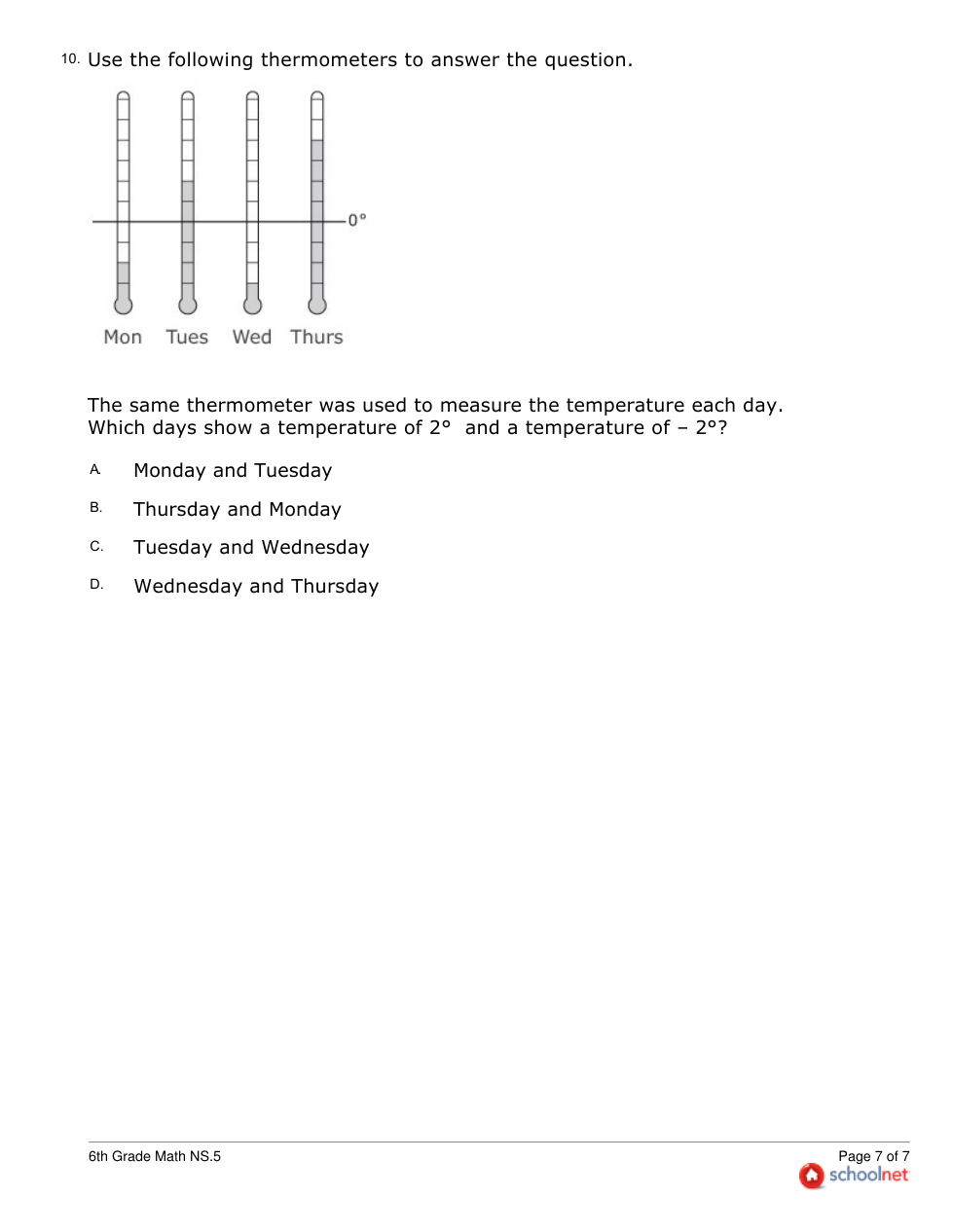 10. Use the following thermometers to answer the question.

0°

Mon Tues Wed Thurs

The same thermometer was used to measure the temperature each day. Which days show a temperature of 2° and a temperature of – 2°?

A. Monday and Tuesday

B. Thursday and Monday

C. Tuesday and Wednesday

D. Wednesday and Thursday

6th Grade Math NS.5

Page 7 of 7

schoolnet